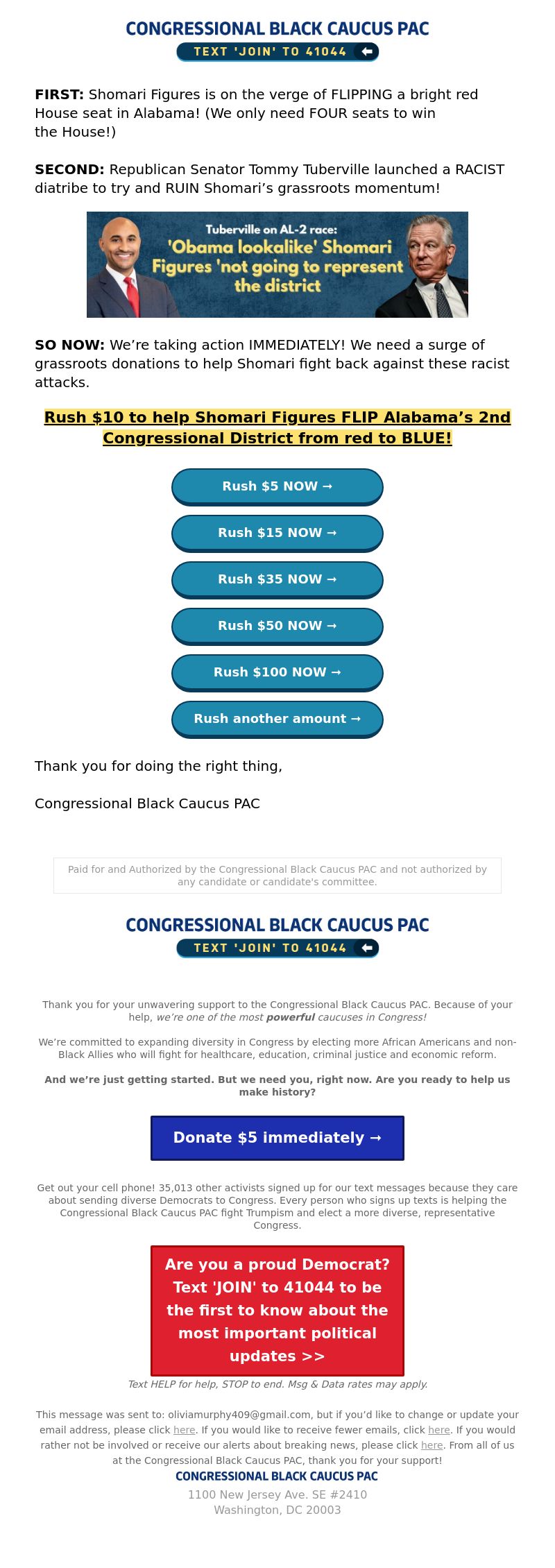 CONGRESSIONAL BLACK CAUCUS PAC
TEXT 'JOIN' TO 41044

FIRST: Shomari Figures is on the verge of FLIPPING a bright red House seat in Alabama! (We only need FOUR seats to win the House!)

SECOND: Republican Senator Tommy Tuberville launched a RACIST diatribe to try and RUIN Shomari's grassroots momentum!

Tuberville on AL-2 race:
'Obama lookalike' Shomari Figures 'not going to represent the district

SO NOW: We're taking action IMMEDIATELY! We need a surge of grassroots donations to help Shomari fight back against these racist attacks.

Rush $10 to help Shomari Figures FLIP Alabama's 2nd Congressional District from red to BLUE!

Rush $5 NOW →

Rush $15 NOW →

Rush $35 NOW →

Rush $50 NOW →

Rush $100 NOW →

Rush another amount →

Thank you for doing the right thing,

Congressional Black Caucus PAC

Paid for and Authorized by the Congressional Black Caucus PAC and not authorized by any candidate or candidate's committee.

CONGRESSIONAL BLACK CAUCUS PAC
TEXT 'JOIN' TO 41044

Thank you for your unwavering support to the Congressional Black Caucus PAC. Because of your help, we're one of the most powerful caucuses in Congress!

We're committed to expanding diversity in Congress by electing more African Americans and non-Black Allies who will fight for healthcare, education, criminal justice and economic reform.

And we're just getting started. But we need you, right now. Are you ready to help us make history?

Donate $5 immediately →

Get out your cell phone! 35,013 other activists signed up for our text messages because they care about sending diverse Democrats to Congress. Every person who signs up texts is helping the Congressional Black Caucus PAC fight Trumpism and elect a more diverse, representative Congress.

Are you a proud Democrat? Text 'JOIN' to 41044 to be the first to know about the most important political updates >>

Text HELP for help, STOP to end. Msg & Data rates may apply.

This message was sent to: oliviamurphy409@gmail.com, but if you'd like to change or update your email address, please click here. If you would like to receive fewer emails, click here. If you would rather not be involved or receive our alerts about breaking news, please click here. From all of us at the Congressional Black Caucus PAC, thank you for your support!
CONGRESSIONAL BLACK CAUCUS PAC
1100 New Jersey Ave. SE #2410
Washington, DC 20003